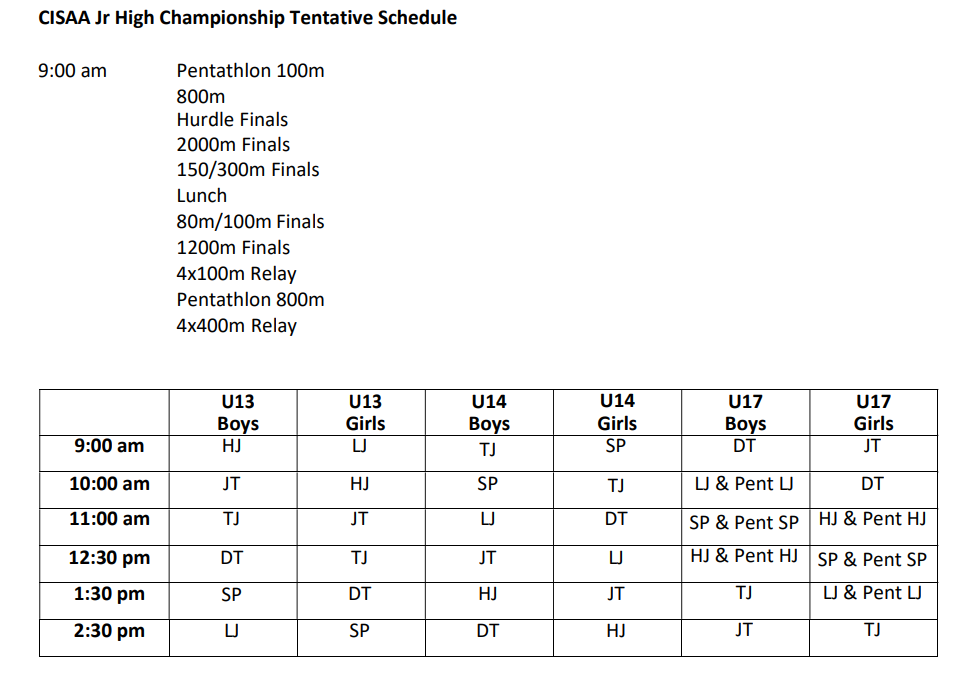 CISAA Jr High Championship Tentative Schedule

9:00 am Pentathlon 100m
800m
Hurdle Finals
2000m Finals
150/300m Finals
Lunch
80m/100m Finals
1200m Finals
4x100m Relay
Pentathlon 800m
4x400m Relay

| | U13 Boys | U13 Girls | U14 Boys | U14 Girls | U17 Boys | U17 Girls |
|---|---|---|---|---|---|---|
| 9:00 am | HJ | LJ | TJ | SP | DT | JT |
| 10:00 am | JT | HJ | SP | TJ | LJ & Pent LJ | DT |
| 11:00 am | TJ | JT | LJ | DT | SP & Pent SP | HJ & Pent HJ |
| 12:30 pm | DT | TJ | JT | LJ | HJ & Pent HJ | SP & Pent SP |
| 1:30 pm | SP | DT | HJ | JT | TJ | LJ & Pent LJ |
| 2:30 pm | LJ | SP | DT | HJ | JT | TJ |